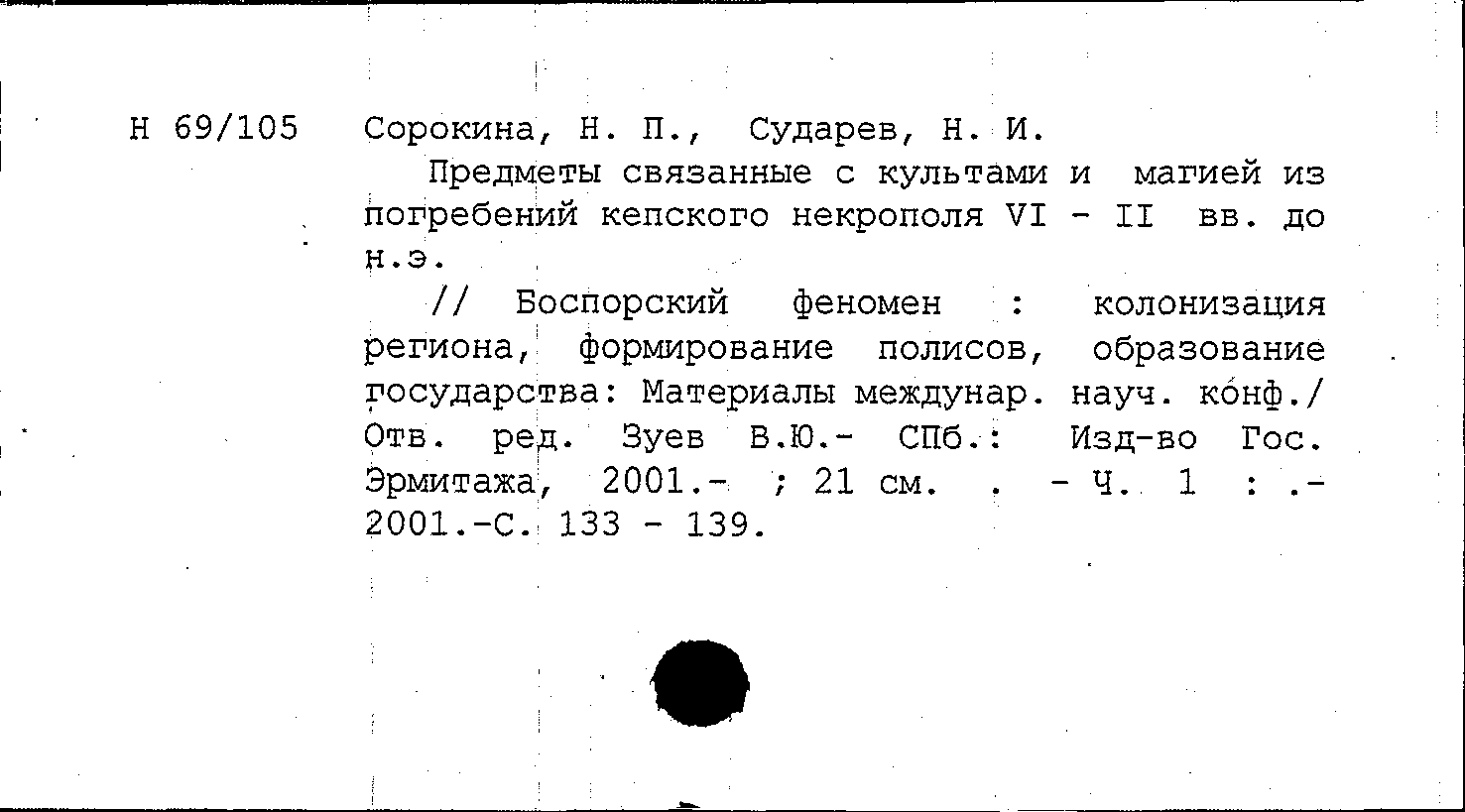 Н 69/105 Сорокина, Н. П., Сударев, Н. И.

Предметы связанные с культами и магией из погребений кепского некрополя VI - II вв. до н.э.

// Боспорский феномен : колонизация региона, формирование полисов, образование государства: Материалы междунар. науч. конф./ Отв. ред. Зуев В.Ю.- СПб.: Изд-во Гос. Эрмитажа, 2001.- ; 21 см. . - Ч. 1 : .- 2001.-С. 133 - 139.